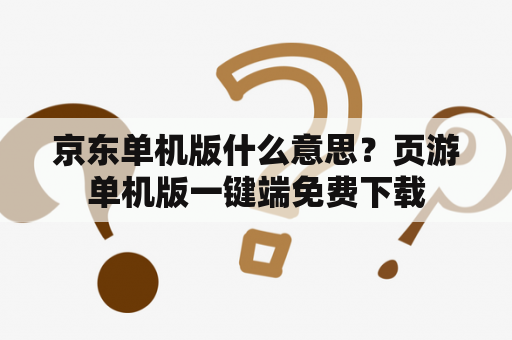 京东单机版什么意思？页游单机版一键端免费下载